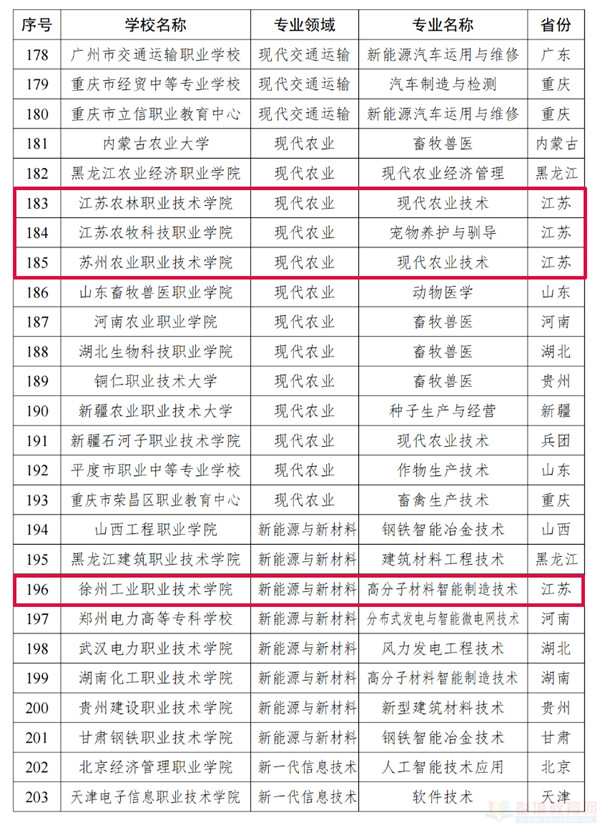 | 序号 | 学校名称 | 专业领域 | 专业名称 | 省份 |
|---|---|---|---|---|
| 178 | 广州市交通运输职业学校 | 现代交通运输 | 新能源汽车运用与维修 | 广东 |
| 179 | 重庆市经贸中等专业学校 | 现代交通运输 | 汽车制造与检测 | 重庆 |
| 180 | 重庆市立信职业教育中心 | 现代交通运输 | 新能源汽车运用与维修 | 重庆 |
| 181 | 内蒙古农业大学 | 现代农业 | 畜牧兽医 | 内蒙古 |
| 182 | 黑龙江农业经济职业学院 | 现代农业 | 现代农业经济管理 | 黑龙江 |
| 183 | 江苏农林职业技术学院 | 现代农业 | 现代农业技术 | 江苏 |
| 184 | 江苏农牧科技职业学院 | 现代农业 | 宠物养护与驯导 | 江苏 |
| 185 | 苏州农业职业技术学院 | 现代农业 | 现代农业技术 | 江苏 |
| 186 | 山东畜牧兽医职业学院 | 现代农业 | 动物医学 | 山东 |
| 187 | 河南农业职业学院 | 现代农业 | 畜牧兽医 | 河南 |
| 188 | 湖北生物科技职业学院 | 现代农业 | 畜牧兽医 | 湖北 |
| 189 | 铜仁职业技术大学 | 现代农业 | 畜牧兽医 | 贵州 |
| 190 | 新疆农业职业技术大学 | 现代农业 | 种子生产与经营 | 新疆 |
| 191 | 新疆石河子职业技术学院 | 现代农业 | 现代农业技术 | 兵团 |
| 192 | 平度市职业中等专业学校 | 现代农业 | 作物生产技术 | 山东 |
| 193 | 重庆市荣昌区职业教育中心 | 现代农业 | 畜禽生产技术 | 重庆 |
| 194 | 山西工程职业学院 | 新能源与新材料 | 钢铁智能冶金技术 | 山西 |
| 195 | 黑龙江建筑职业技术学院 | 新能源与新材料 | 建筑材料工程技术 | 黑龙江 |
| 196 | 徐州工业职业技术学院 | 新能源与新材料 | 高分子材料智能制造技术 | 江苏 |
| 197 | 郑州电力高等专科学校 | 新能源与新材料 | 分布式发电与智能微电网技术 | 河南 |
| 198 | 武汉电力职业技术学院 | 新能源与新材料 | 风力发电工程技术 | 湖北 |
| 199 | 湖南化工职业技术学院 | 新能源与新材料 | 高分子材料智能制造技术 | 湖南 |
| 200 | 贵州建设职业技术学院 | 新能源与新材料 | 新型建筑材料技术 | 贵州 |
| 201 | 甘肃钢铁职业技术学院 | 新能源与新材料 | 钢铁智能冶金技术 | 甘肃 |
| 202 | 北京经济管理职业学院 | 新一代信息技术 | 人工智能技术应用 | 北京 |
| 203 | 天津电子信息职业技术学院 | 新一代信息技术 | 软件技术 | 天津 |